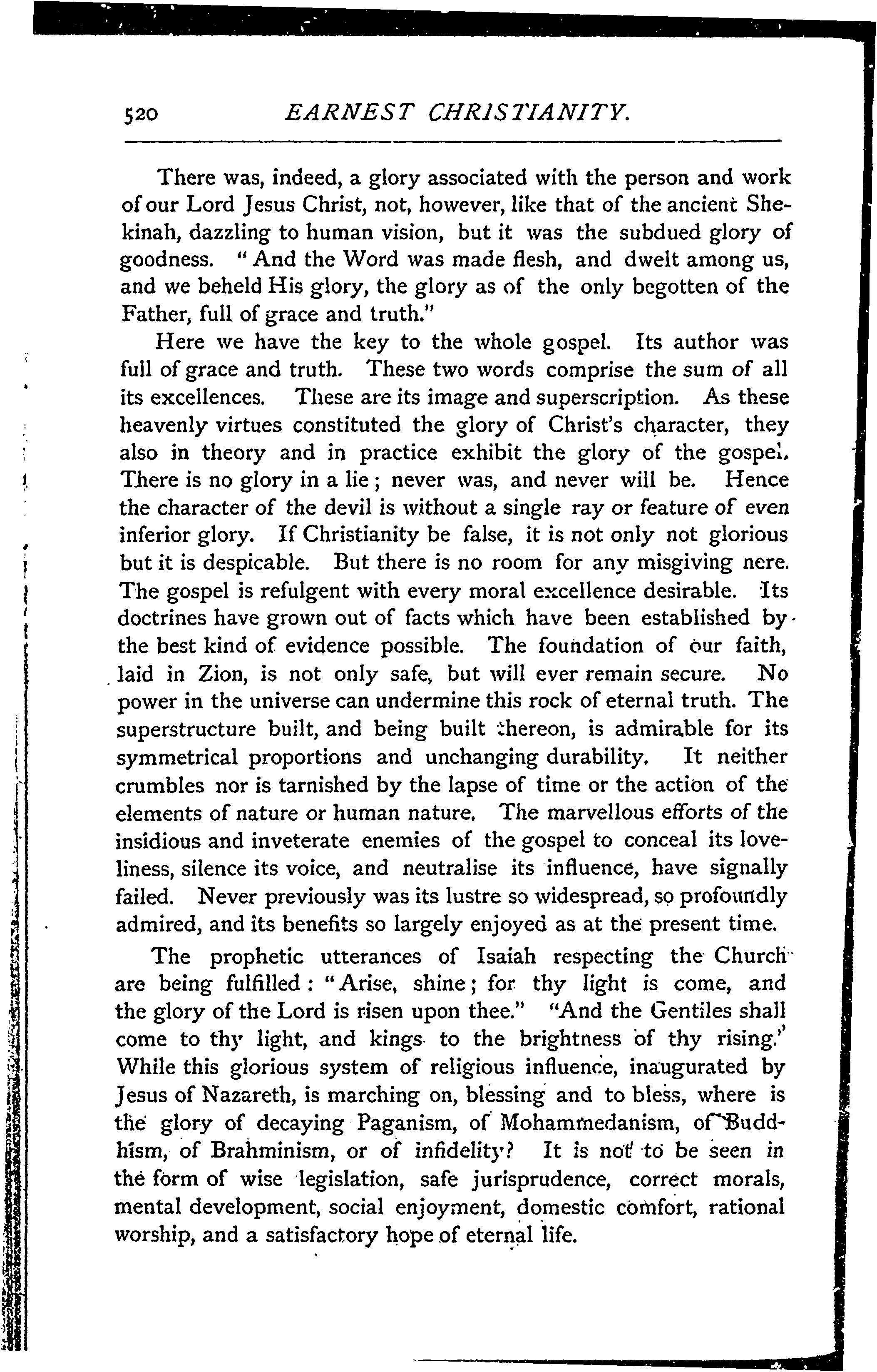 520 EARNEST CHRISTIANITY.

There was, indeed, a glory associated with the person and work of our Lord Jesus Christ, not, however, like that of the ancient Shekinah, dazzling to human vision, but it was the subdued glory of goodness. "And the Word was made flesh, and dwelt among us, and we beheld His glory, the glory as of the only begotten of the Father, full of grace and truth."

Here we have the key to the whole gospel. Its author was full of grace and truth. These two words comprise the sum of all its excellences. These are its image and superscription. As these heavenly virtues constituted the glory of Christ's character, they also in theory and in practice exhibit the glory of the gospel. There is no glory in a lie; never was, and never will be. Hence the character of the devil is without a single ray or feature of even inferior glory. If Christianity be false, it is not only not glorious but it is despicable. But there is no room for any misgiving nere. The gospel is refulgent with every moral excellence desirable. Its doctrines have grown out of facts which have been established by the best kind of evidence possible. The foundation of our faith, laid in Zion, is not only safe, but will ever remain secure. No power in the universe can undermine this rock of eternal truth. The superstructure built, and being built thereon, is admirable for its symmetrical proportions and unchanging durability. It neither crumbles nor is tarnished by the lapse of time or the action of the elements of nature or human nature. The marvellous efforts of the insidious and inveterate enemies of the gospel to conceal its loveliness, silence its voice, and neutralise its influence, have signally failed. Never previously was its lustre so widespread, so profoundly admired, and its benefits so largely enjoyed as at the present time.

The prophetic utterances of Isaiah respecting the Church are being fulfilled: "Arise, shine; for thy light is come, and the glory of the Lord is risen upon thee." "And the Gentiles shall come to thy light, and kings to the brightness of thy rising." While this glorious system of religious influence, inaugurated by Jesus of Nazareth, is marching on, blessing and to bless, where is the glory of decaying Paganism, of Mohammedanism, of Buddhism, of Brahminism, or of infidelity? It is not to be seen in the form of wise legislation, safe jurisprudence, correct morals, mental development, social enjoyment, domestic comfort, rational worship, and a satisfactory hope of eternal life.